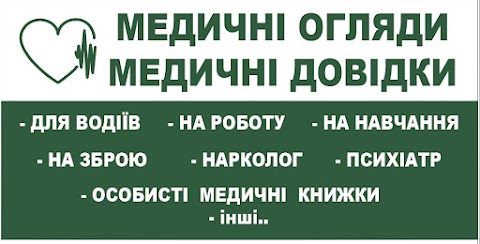 МЕДИЧНІ ОГЛЯДИ
МЕДИЧНІ ДОВІДКИ

- ДЛЯ ВОДІЇВ - НА РОБОТУ - НА НАВЧАННЯ
- НА ЗБРОЮ - НАРКОЛОГ - ПСИХІАТР
- ОСОБИСТІ МЕДИЧНІ КНИЖКИ
- інші..